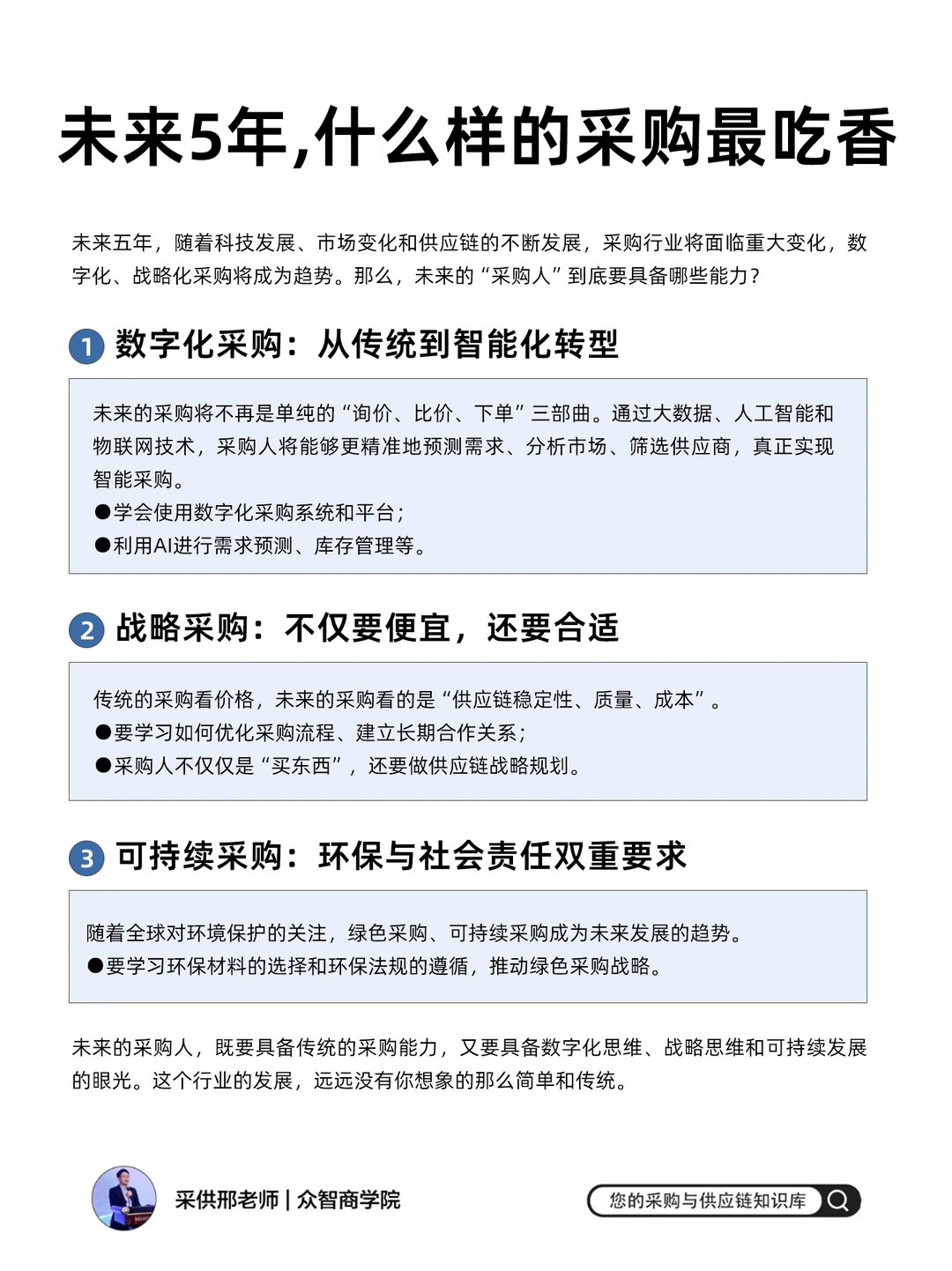 未来5年,什么样的采购最吃香

未来五年，随着科技发展、市场变化和供应链的不断发展，采购行业将面临重大变化，数字化、战略化采购将成为趋势。那么，未来的“采购人”到底要具备哪些能力？

1 数字化采购：从传统到智能化转型

未来的采购将不再是单纯的“询价、比价、下单”三部曲。通过大数据、人工智能和物联网技术，采购人将能够更精准地预测需求、分析市场、筛选供应商，真正实现智能采购。
●学会使用数字化采购系统和平台；
●利用AI进行需求预测、库存管理等。

2 战略采购：不仅要便宜，还要合适

传统的采购看价格，未来的采购看的是“供应链稳定性、质量、成本”。
●要学习如何优化采购流程、建立长期合作关系；
●采购人不仅仅是“买东西”，还要做供应链战略规划。

3 可持续采购：环保与社会责任双重要求

随着全球对环境保护的关注，绿色采购、可持续采购成为未来发展的趋势。
●要学习环保材料的选择和环保法规的遵循，推动绿色采购战略。

未来的采购人，既要具备传统的采购能力，又要具备数字化思维、战略思维和可持续发展的眼光。这个行业的发展，远远没有你想象的那么简单和传统。

采供邢老师 | 众智商学院

您的采购与供应链知识库